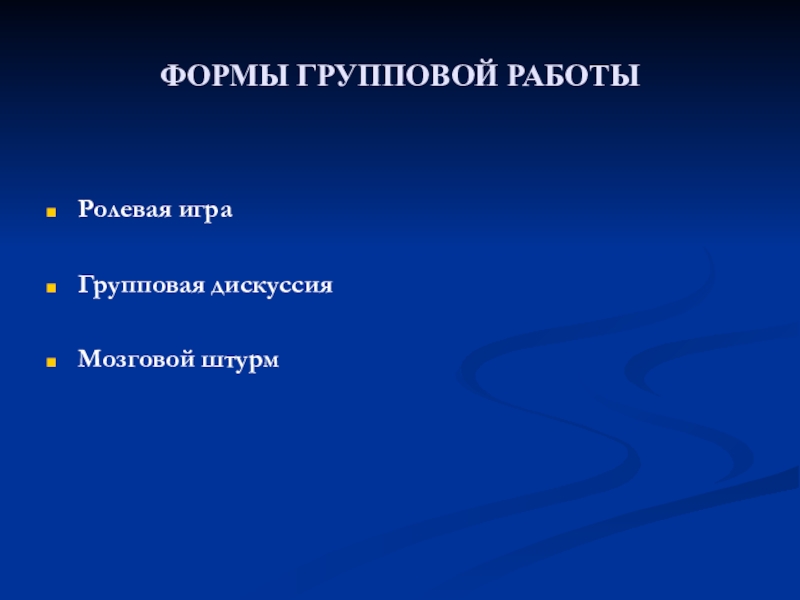 ФОРМЫ ГРУППОВОЙ РАБОТЫ

• Ролевая игра

• Групповая дискуссия

• Мозговой штурм